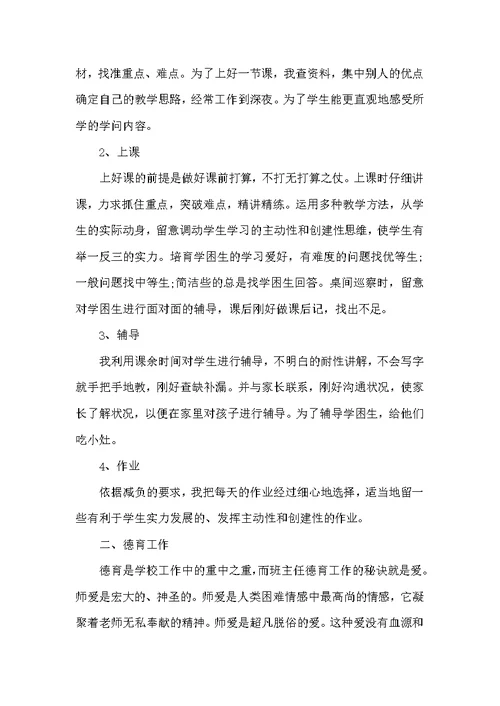 材，找准重点、难点。为了上好一节课，我查资料，集中别人的优点确定自己的教学思路，经常工作到深夜。为了学生能更直观地感受所学的学问内容。

2、上课

上好课的前提是做好课前打算，不打无打算之仗。上课时仔细讲课，力求抓住重点，突破难点，精讲精练。运用多种教学方法，从学生的实际动身，留意调动学生学习的主动性和创建性思维，使学生有举一反三的实力。培育学困生的学习爱好，有难度的问题找优等生；一般问题找中等生；简洁些的总是找学困生回答。桌间巡察时，留意对学困生进行面对面的辅导，课后刚好做课后记，找出不足。

3、辅导

我利用课余时间对学生进行辅导，不明白的耐性讲解，不会写字就手把手地教，刚好查缺补漏。并与家长联系，刚好沟通状况，使家长了解状况，以便在家里对孩子进行辅导。为了辅导学困生，给他们吃小灶。

4、作业

依据减负的要求，我把每天的作业经过细心地选择，适当地留一些有利于学生实力发展的、发挥主动性和创建性的作业。

二、德育工作

德育是学校工作中的重中之重，而班主任德育工作的秘诀就是爱。师爱是宏大的、神圣的。师爱是人类困难情感中最高尚的情感，它凝聚着老师无私奉献的精神。师爱是超凡脱俗的爱。这种爱没有血源和